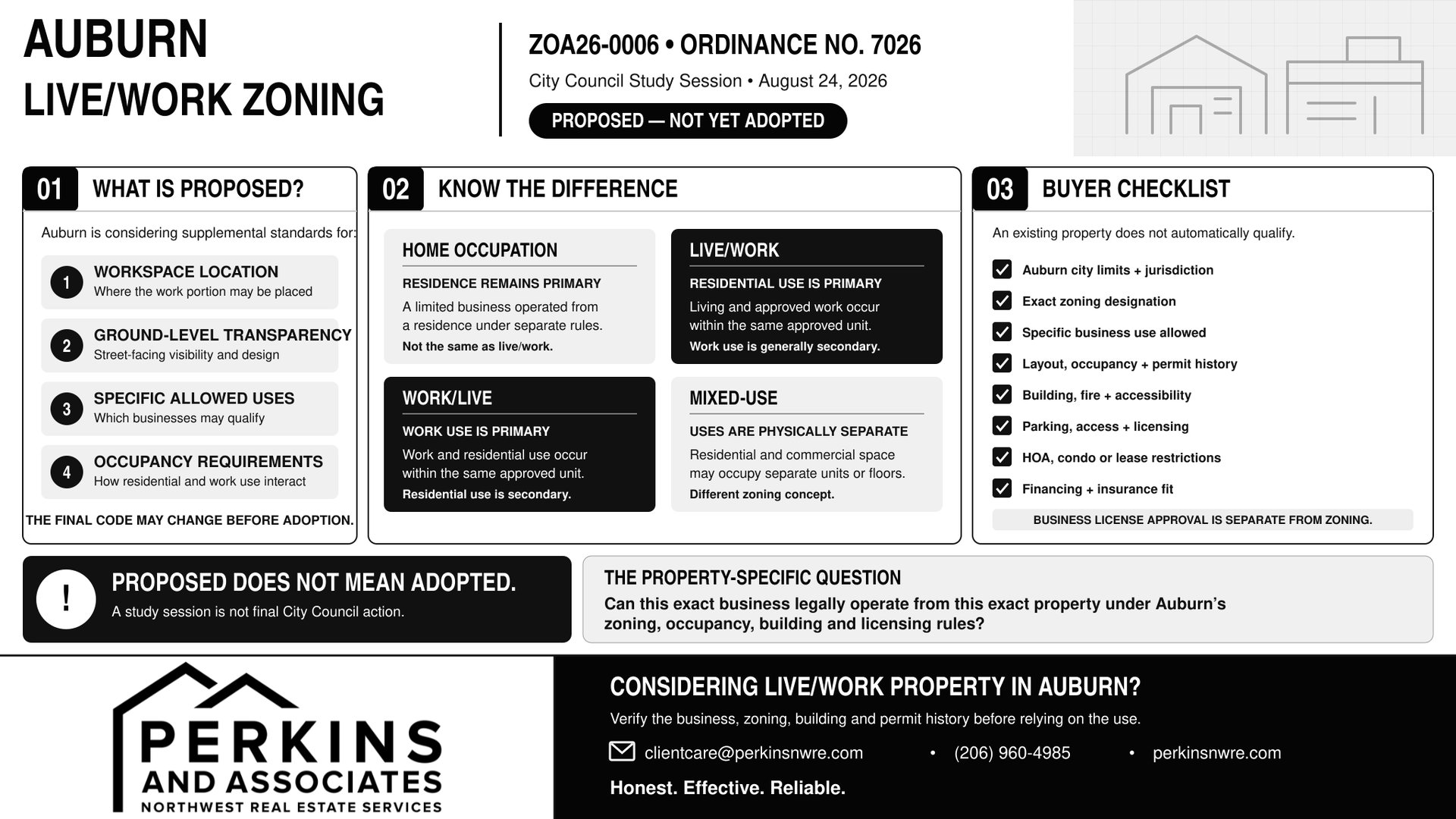 AUBURN
LIVE/WORK ZONING

ZOA26-0006 • ORDINANCE NO. 7026
City Council Study Session • August 24, 2026
PROPOSED — NOT YET ADOPTED

01 WHAT IS PROPOSED?

Auburn is considering supplemental standards for:

1 WORKSPACE LOCATION
Where the work portion may be placed

2 GROUND-LEVEL TRANSPARENCY
Street-facing visibility and design

3 SPECIFIC ALLOWED USES
Which businesses may qualify

4 OCCUPANCY REQUIREMENTS
How residential and work use interact

THE FINAL CODE MAY CHANGE BEFORE ADOPTION.

02 KNOW THE DIFFERENCE

HOME OCCUPATION
RESIDENCE REMAINS PRIMARY
A limited business operated from a residence under separate rules.
Not the same as live/work.

LIVE/WORK
RESIDENTIAL USE IS PRIMARY
Living and approved work occur within the same approved unit.
Work use is generally secondary.

WORK/LIVE
WORK USE IS PRIMARY
Work and residential use occur within the same approved unit.
Residential use is secondary.

MIXED-USE
USES ARE PHYSICALLY SEPARATE
Residential and commercial space may occupy separate units or floors.
Different zoning concept.

03 BUYER CHECKLIST

An existing property does not automatically qualify.

Auburn city limits + jurisdiction
Exact zoning designation
Specific business use allowed
Layout, occupancy + permit history
Building, fire + accessibility
Parking, access + licensing
HOA, condo or lease restrictions
Financing + insurance fit

BUSINESS LICENSE APPROVAL IS SEPARATE FROM ZONING.

!
PROPOSED DOES NOT MEAN ADOPTED.
A study session is not final City Council action.

THE PROPERTY-SPECIFIC QUESTION
Can this exact business legally operate from this exact property under Auburn's zoning, occupancy, building and licensing rules?

PERKINS
AND ASSOCIATES
NORTHWEST REAL ESTATE SERVICES

CONSIDERING LIVE/WORK PROPERTY IN AUBURN?
Verify the business, zoning, building and permit history before relying on the use.
clientcare@perkinsnwre.com • (206) 960-4985 • perkinsnwre.com
Honest. Effective. Reliable.